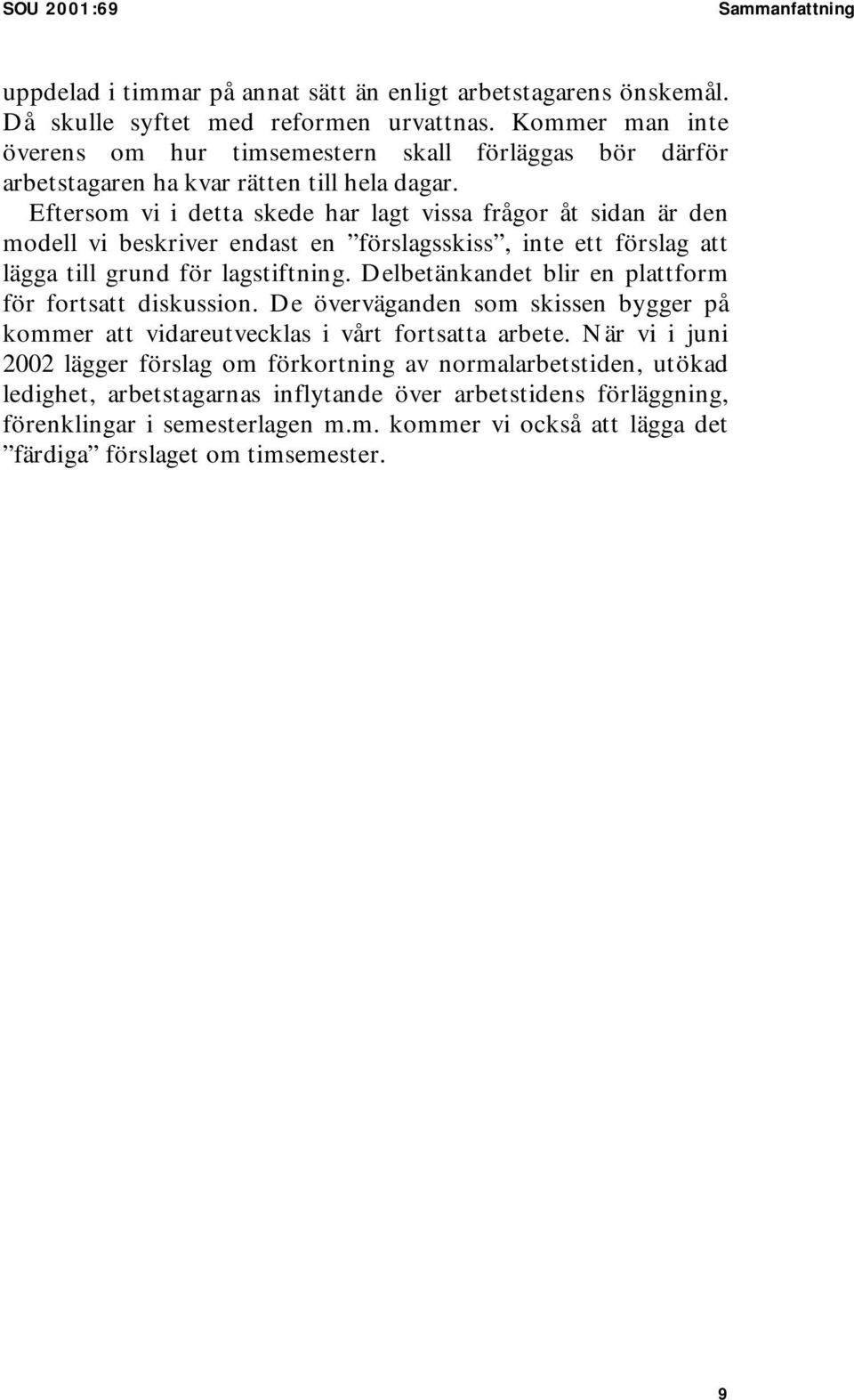 SOU 2001:69

Sammanfattning

uppdelad i timmar på annat sätt än enligt arbetstagarens önskemål. Då skulle syftet med reformen urvattnas. Kommer man inte överens om hur timsemestern skall förläggas bör därför arbetstagaren ha kvar rätten till hela dagar.

Eftersom vi i detta skede har lagt vissa frågor åt sidan är den modell vi beskriver endast en ”förslagsskiss”, inte ett förslag att lägga till grund för lagstiftning. Delbetänkandet blir en plattform för fortsatt diskussion. De överväganden som skissen bygger på kommer att vidareutvecklas i vårt fortsatta arbete. När vi i juni 2002 lägger förslag om förkortning av normalarbetstiden, utökad ledighet, arbetstagarnas inflytande över arbetstidens förläggning, förenklingar i semesterlagen m.m. kommer vi också att lägga det ”färdiga” förslaget om timsemester.

9